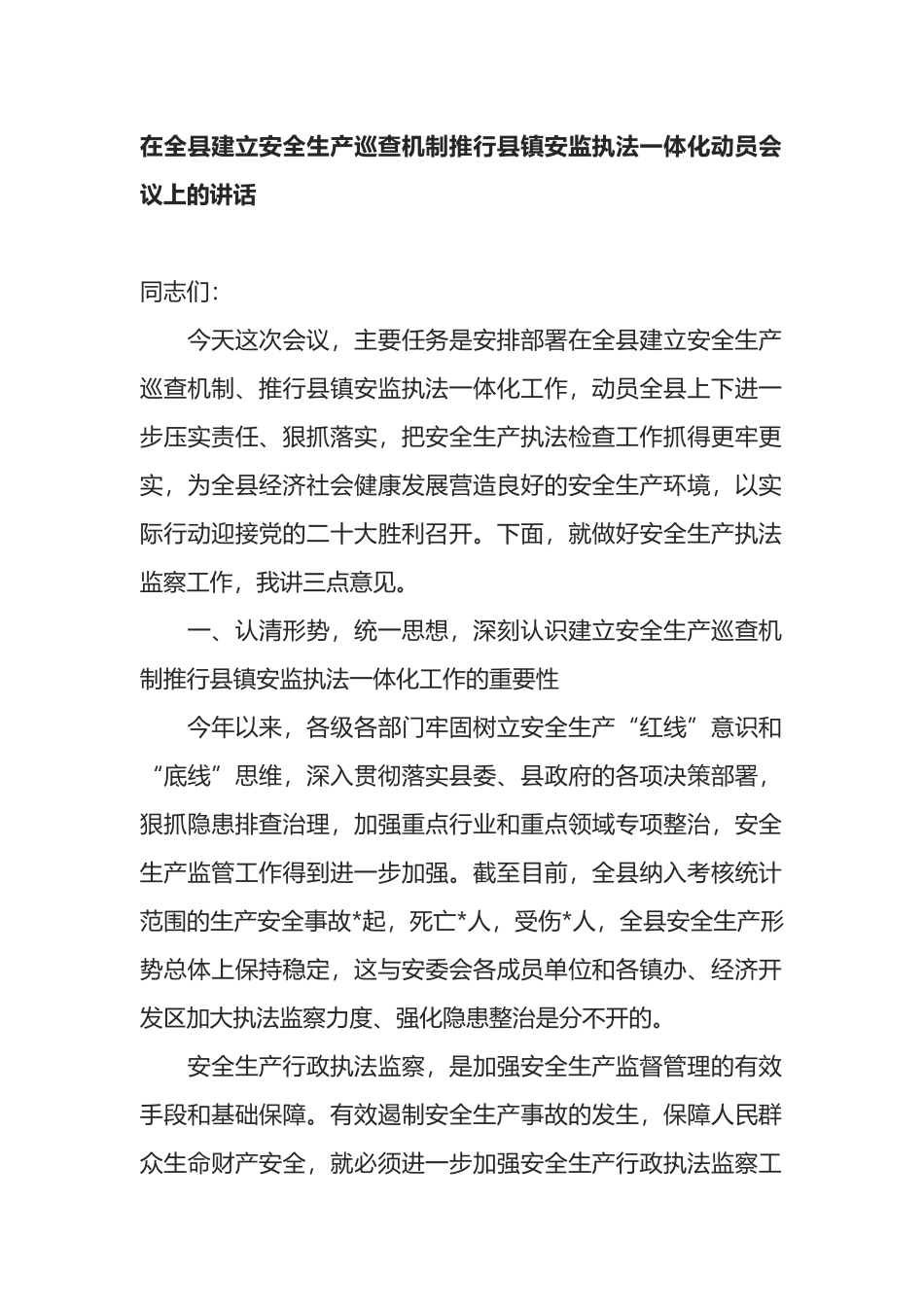 在全县建立安全生产巡查机制推行县镇安监执法一体化动员会议上的讲话

同志们：

今天这次会议，主要任务是安排部署在全县建立安全生产巡查机制、推行县镇安监执法一体化工作，动员全县上下进一步压实责任、狠抓落实，把安全生产执法检查工作抓得更牢更实，为全县经济社会健康发展营造良好的安全生产环境，以实际行动迎接党的二十大胜利召开。下面，就做好安全生产执法监察工作，我讲三点意见。

一、认清形势，统一思想，深刻认识建立安全生产巡查机制推行县镇安监执法一体化工作的重要性

今年以来，各级各部门牢固树立安全生产“红线”意识和“底线”思维，深入贯彻落实县委、县政府的各项决策部署，狠抓隐患排查治理，加强重点行业和重点领域专项整治，安全生产监管工作得到进一步加强。截至目前，全县纳入考核统计范围的生产安全事故*起，死亡*人，受伤*人，全县安全生产形势总体上保持稳定，这与安委会各成员单位和各镇办、经济开发区加大执法监察力度、强化隐患整治是分不开的。

安全生产行政执法监察，是加强安全生产监督管理的有效手段和基础保障。有效遏制安全生产事故的发生，保障人民群众生命财产安全，就必须进一步加强安全生产行政执法监察工